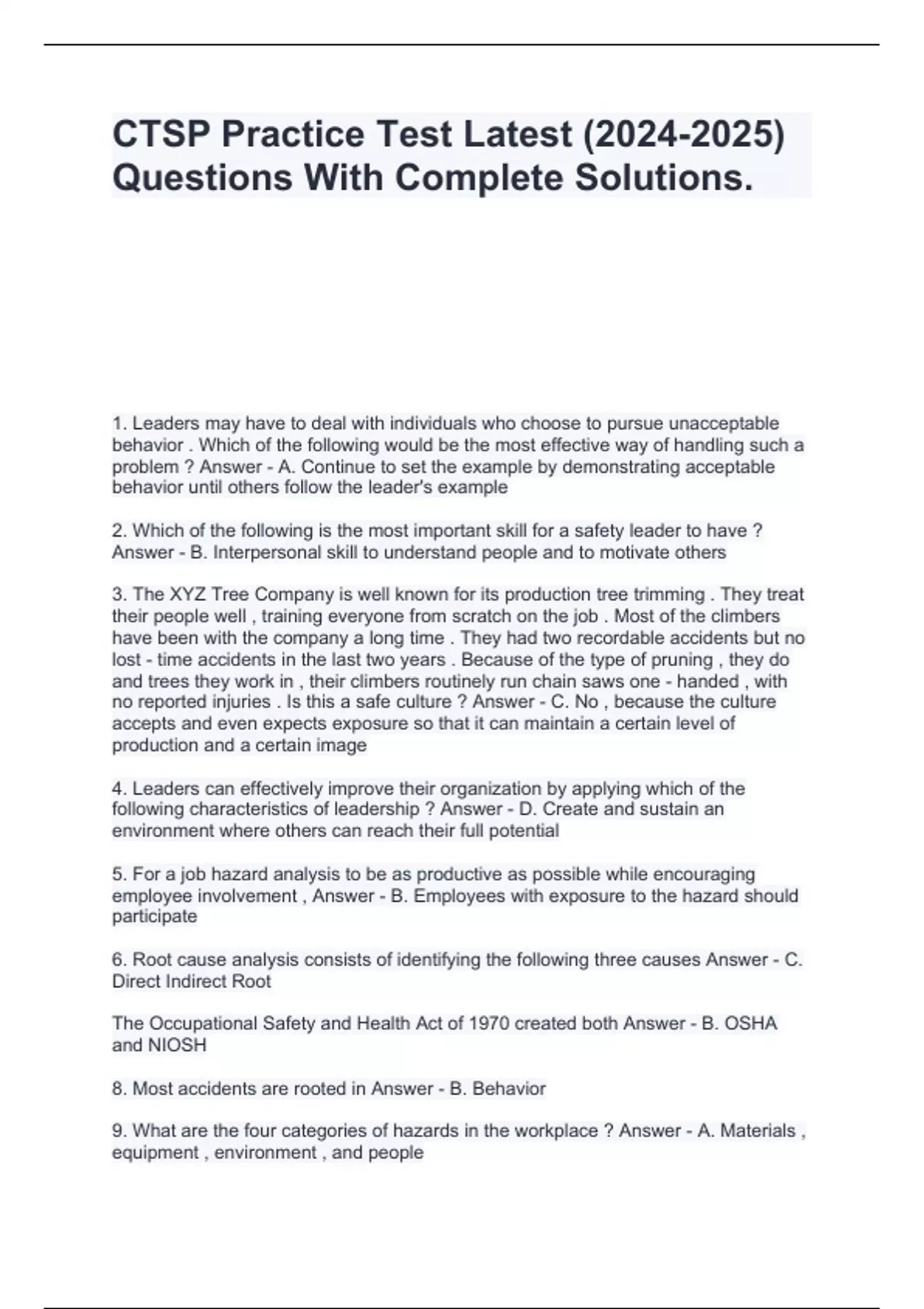 CTSP Practice Test Latest (2024-2025) Questions With Complete Solutions.

1. Leaders may have to deal with individuals who choose to pursue unacceptable behavior . Which of the following would be the most effective way of handling such a problem ? Answer - A. Continue to set the example by demonstrating acceptable behavior until others follow the leader's example

2. Which of the following is the most important skill for a safety leader to have ? Answer - B. Interpersonal skill to understand people and to motivate others

3. The XYZ Tree Company is well known for its production tree trimming . They treat their people well , training everyone from scratch on the job . Most of the climbers have been with the company a long time . They had two recordable accidents but no lost - time accidents in the last two years . Because of the type of pruning , they do and trees they work in , their climbers routinely run chain saws one - handed , with no reported injuries . Is this a safe culture ? Answer - C. No , because the culture accepts and even expects exposure so that it can maintain a certain level of production and a certain image

4. Leaders can effectively improve their organization by applying which of the following characteristics of leadership ? Answer - D. Create and sustain an environment where others can reach their full potential

5. For a job hazard analysis to be as productive as possible while encouraging employee involvement , Answer - B. Employees with exposure to the hazard should participate

6. Root cause analysis consists of identifying the following three causes Answer - C. Direct Indirect Root

The Occupational Safety and Health Act of 1970 created both Answer - B. OSHA and NIOSH

8. Most accidents are rooted in Answer - B. Behavior

9. What are the four categories of hazards in the workplace ? Answer - A. Materials , equipment , environment , and people